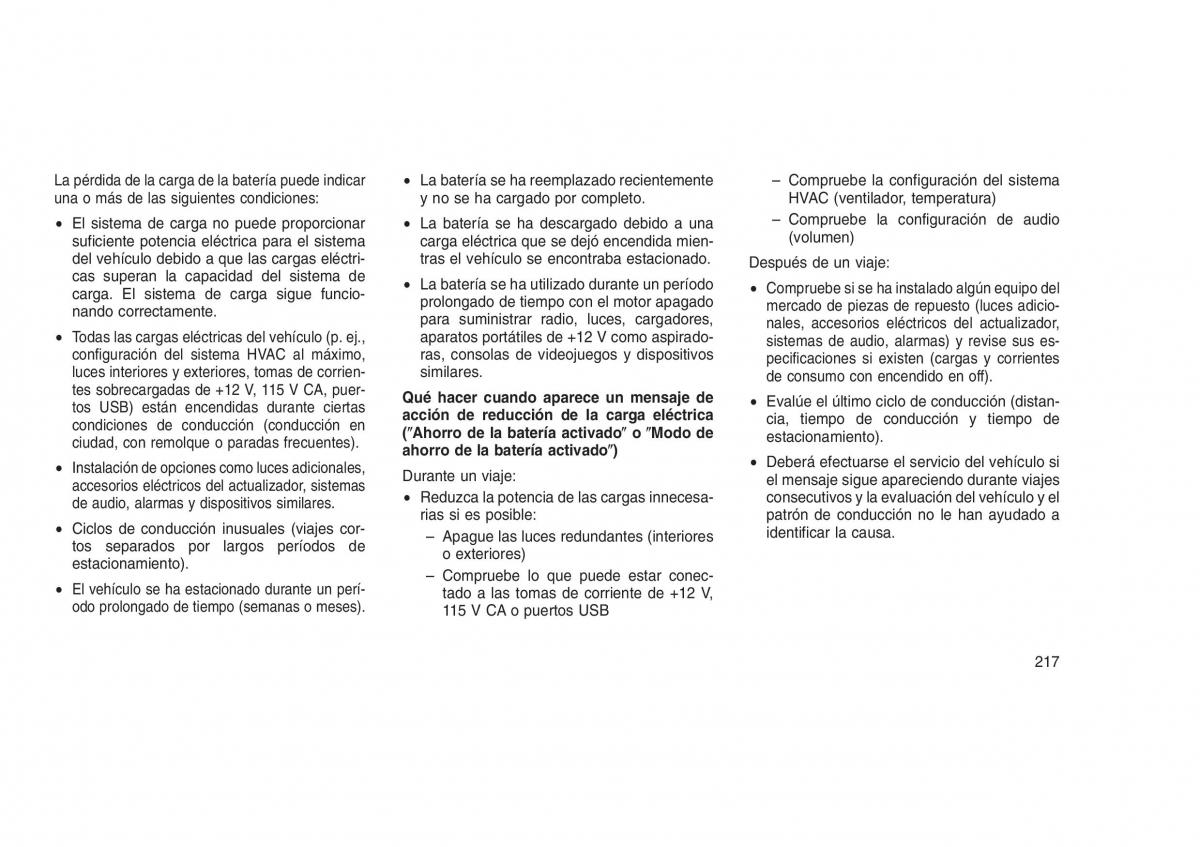 La pérdida de la carga de la batería puede indicar una o más de las siguientes condiciones:

• El sistema de carga no puede proporcionar suficiente potencia eléctrica para el sistema del vehículo debido a que las cargas eléctricas superan la capacidad del sistema de carga. El sistema de carga sigue funcionando correctamente.

• Todas las cargas eléctricas del vehículo (p. ej., configuración del sistema HVAC al máximo, luces interiores y exteriores, tomas de corrientes sobrecargadas de +12 V, 115 V CA, puertos USB) están encendidas durante ciertas condiciones de conducción (conducción en ciudad, con remolque o paradas frecuentes).

• Instalación de opciones como luces adicionales, accesorios eléctricos del actualizador, sistemas de audio, alarmas y dispositivos similares.

• Ciclos de conducción inusuales (viajes cortos separados por largos períodos de estacionamiento).

• El vehículo se ha estacionado durante un período prolongado de tiempo (semanas o meses).

• La batería se ha reemplazado recientemente y no se ha cargado por completo.

• La batería se ha descargado debido a una carga eléctrica que se dejó encendida mientras el vehículo se encontraba estacionado.

• La batería se ha utilizado durante un período prolongado de tiempo con el motor apagado para suministrar radio, luces, cargadores, aparatos portátiles de +12 V como aspiradoras, consolas de videojuegos y dispositivos similares.

Qué hacer cuando aparece un mensaje de acción de reducción de la carga eléctrica (″Ahorro de la batería activado″ o ″Modo de ahorro de la batería activado″)

Durante un viaje:

• Reduzca la potencia de las cargas innecesarias si es posible:
– Apague las luces redundantes (interiores o exteriores)
– Compruebe lo que puede estar conectado a las tomas de corriente de +12 V, 115 V CA o puertos USB
– Compruebe la configuración del sistema HVAC (ventilador, temperatura)
– Compruebe la configuración de audio (volumen)

Después de un viaje:

• Compruebe si se ha instalado algún equipo del mercado de piezas de repuesto (luces adicionales, accesorios eléctricos del actualizador, sistemas de audio, alarmas) y revise sus especificaciones si existen (cargas y corrientes de consumo con encendido en off).

• Evalúe el último ciclo de conducción (distancia, tiempo de conducción y tiempo de estacionamiento).

• Deberá efectuarse el servicio del vehículo si el mensaje sigue apareciendo durante viajes consecutivos y la evaluación del vehículo y el patrón de conducción no le han ayudado a identificar la causa.

217